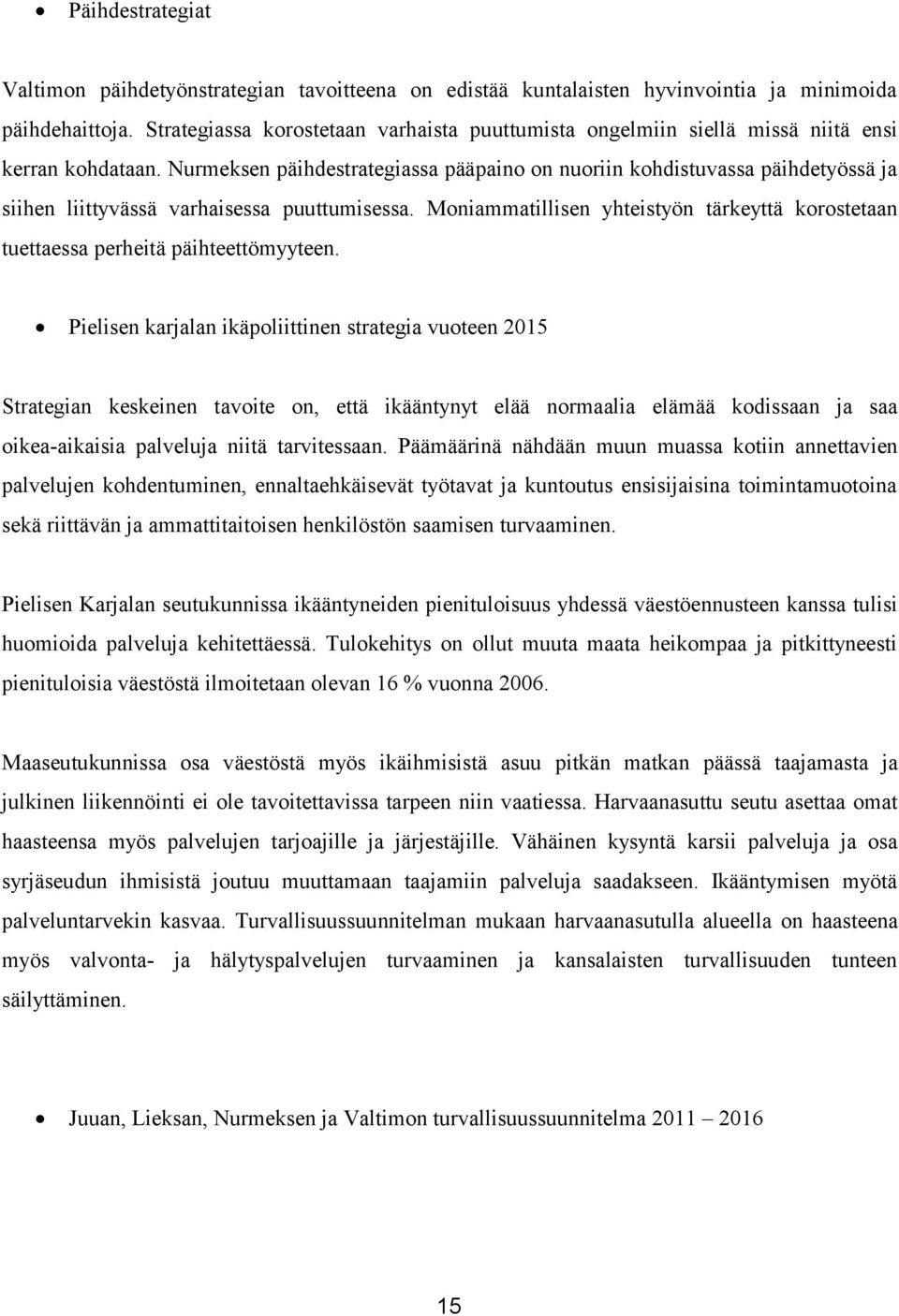 • Päihdestrategiat

Valtimon päihdetyönstrategian tavoitteena on edistää kuntalaisten hyvinvointia ja minimoida päihdehaittoja. Strategiassa korostetaan varhaista puuttumista ongelmiin siellä missä niitä ensi kerran kohdataan. Nurmeksen päihdestrategiassa pääpaino on nuoriin kohdistuvassa päihdetyössä ja siihen liittyvässä varhaisessa puuttumisessa. Moniammatillisen yhteistyön tärkeyttä korostetaan tuettaessa perheitä päihteettömyyteen.

• Pielisen karjalan ikäpoliittinen strategia vuoteen 2015

Strategian keskeinen tavoite on, että ikääntynyt elää normaalia elämää kodissaan ja saa oikea-aikaisia palveluja niitä tarvitessaan. Päämäärinä nähdään muun muassa kotiin annettavien palvelujen kohdentuminen, ennaltaehkäisevät työtavat ja kuntoutus ensisijaisina toimintamuotoina sekä riittävän ja ammattitaitoisen henkilöstön saamisen turvaaminen.

Pielisen Karjalan seutukunnissa ikääntyneiden pienituloisuus yhdessä väestöennusteen kanssa tulisi huomioida palveluja kehitettäessä. Tulokehitys on ollut muuta maata heikompaa ja pitkittyneesti pienituloisia väestöstä ilmoitetaan olevan 16 % vuonna 2006.

Maaseutukunnissa osa väestöstä myös ikäihmisistä asuu pitkän matkan päässä taajamasta ja julkinen liikennöinti ei ole tavoitettavissa tarpeen niin vaatiessa. Harvaanasuttu seutu asettaa omat haasteensa myös palvelujen tarjoajille ja järjestäjille. Vähäinen kysyntä karsii palveluja ja osa syrjäseudun ihmisistä joutuu muuttamaan taajamiin palveluja saadakseen. Ikääntymisen myötä palveluntarvekin kasvaa. Turvallisuussuunnitelman mukaan harvaanasutulla alueella on haasteena myös valvonta- ja hälytyspalvelujen turvaaminen ja kansalaisten turvallisuuden tunteen säilyttäminen.

• Juuan, Lieksan, Nurmeksen ja Valtimon turvallisuussuunnitelma 2011 – 2016

15